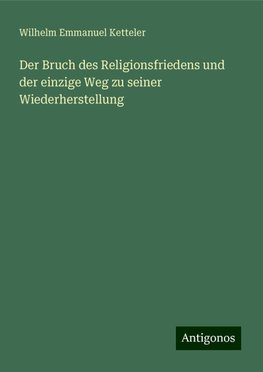 Wilhelm Emmanuel Ketteler

Der Bruch des Religionsfriedens und der einzige Weg zu seiner Wiederherstellung

Antigonos